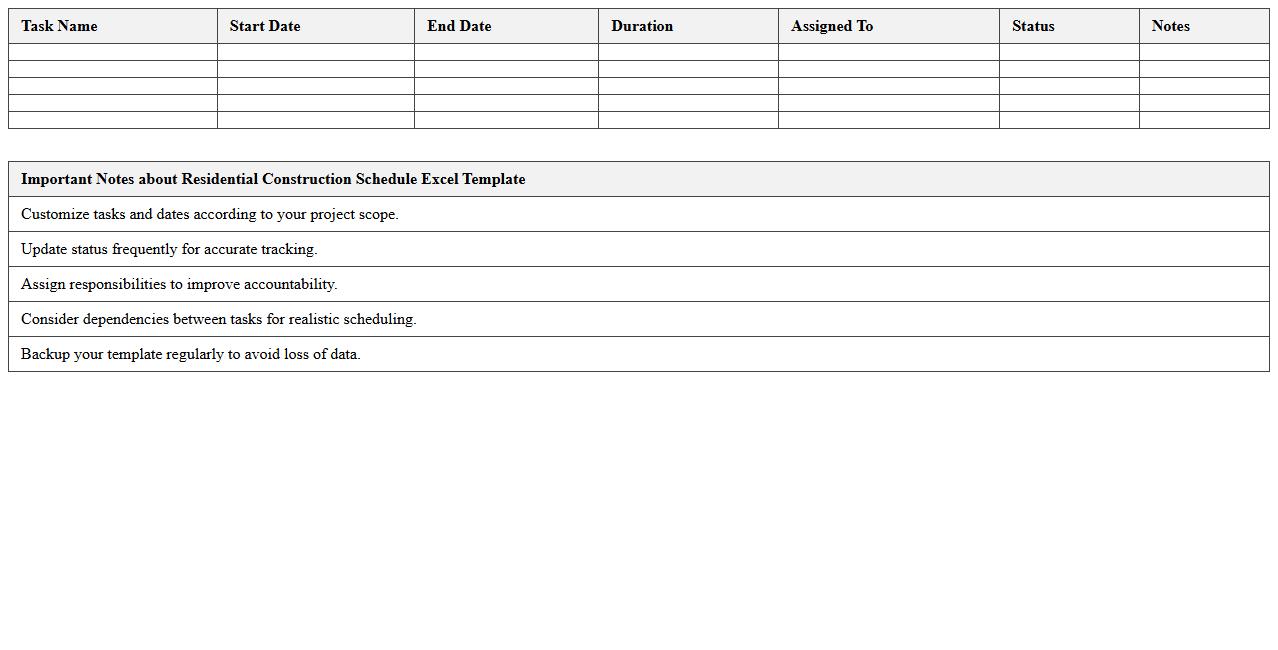 | Task Name | Start Date | End Date | Duration | Assigned To | Status | Notes |
|---|---|---|---|---|---|---|
| | | | | | | |
| | | | | | | |
| | | | | | | |
| | | | | | | |
| | | | | | | |

| Important Notes about Residential Construction Schedule Excel Template |
|---|
| Customize tasks and dates according to your project scope. |
| Update status frequently for accurate tracking. |
| Assign responsibilities to improve accountability. |
| Consider dependencies between tasks for realistic scheduling. |
| Backup your template regularly to avoid loss of data. |